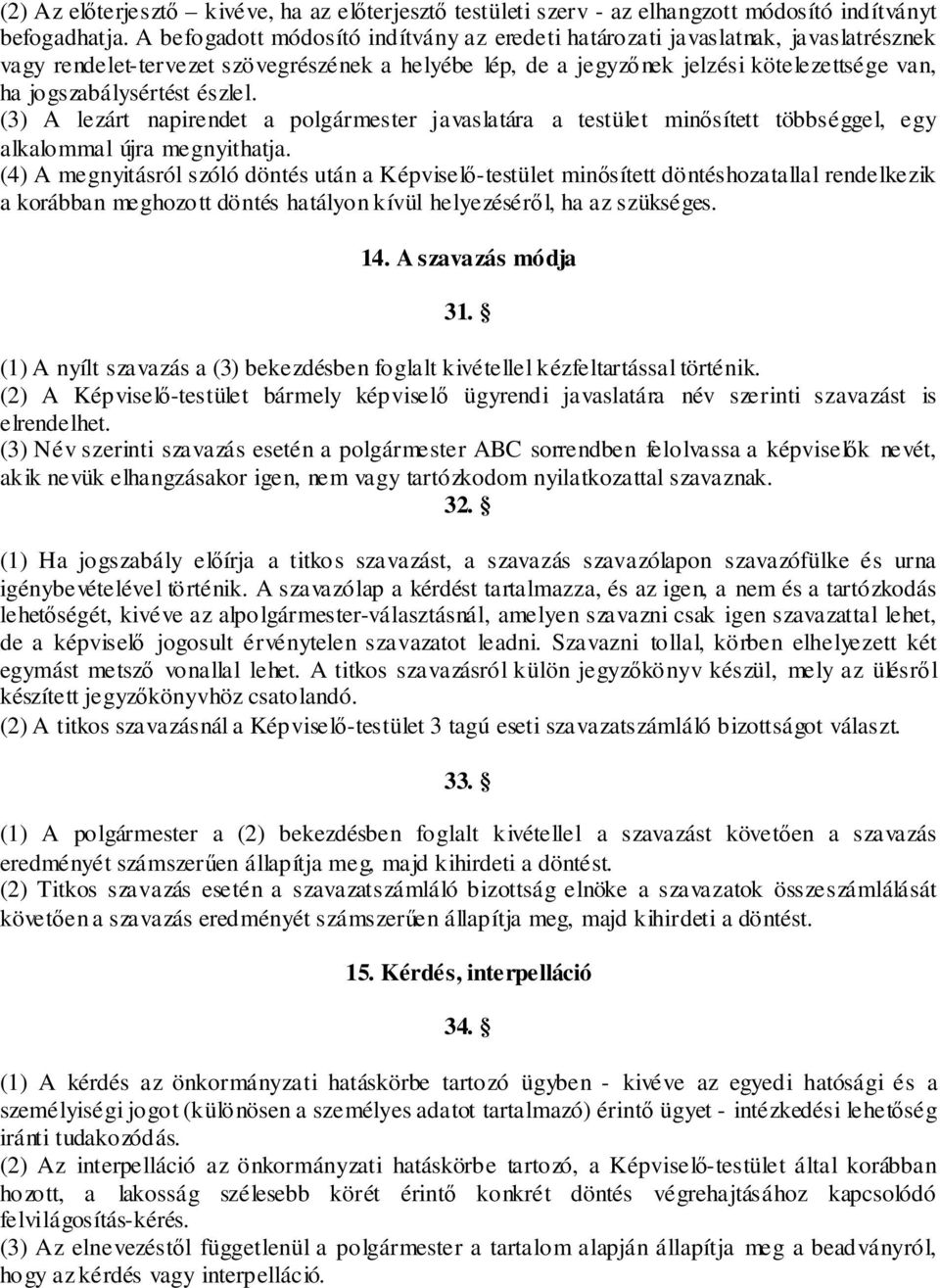 (2) Az előterjesztő – kivéve, ha az előterjesztő testületi szerv - az elhangzott módosító indítványt befogadhatja. A befogadott módosító indítvány az eredeti határozati javaslatnak, javaslatrésznek vagy rendelet-tervezet szövegrészének a helyébe lép, de a jegyzőnek jelzési kötelezettsége van, ha jogszabálysértést észlel.
(3) A lezárt napirendet a polgármester javaslatára a testület minősített többséggel, egy alkalommal újra megnyithatja.
(4) A megnyitásról szóló döntés után a Képviselő-testület minősített döntéshozatallal rendelkezik a korábban meghozott döntés hatályon kívül helyezéséről, ha az szükséges.

14. A szavazás módja

31. §

(1) A nyílt szavazás a (3) bekezdésben foglalt kivétellel kézfeltartással történik.
(2) A Képviselő-testület bármely képviselő ügyrendi javaslatára név szerinti szavazást is elrendelhet.
(3) Név szerinti szavazás esetén a polgármester ABC sorrendben felolvassa a képviselők nevét, akik nevük elhangzásakor igen, nem vagy tartózkodom nyilatkozattal szavaznak.

32. §

(1) Ha jogszabály előírja a titkos szavazást, a szavazás szavazólapon szavazófülke és urna igénybevételével történik. A szavazólap a kérdést tartalmazza, és az igen, a nem és a tartózkodás lehetőségét, kivéve az alpolgármester-választásnál, amelyen szavazni csak igen szavazattal lehet, de a képviselő jogosult érvénytelen szavazatot leadni. Szavazni tollal, körben elhelyezett két egymást metsző vonallal lehet. A titkos szavazásról külön jegyzőkönyv készül, mely az ülésről készített jegyzőkönyvhöz csatolandó.
(2) A titkos szavazásnál a Képviselő-testület 3 tagú eseti szavazatszámláló bizottságot választ.

33. §

(1) A polgármester a (2) bekezdésben foglalt kivétellel a szavazást követően a szavazás eredményét számszerűen állapítja meg, majd kihirdeti a döntést.
(2) Titkos szavazás esetén a szavazatszámláló bizottság elnöke a szavazatok összeszámlálását követően a szavazás eredményét számszerűen állapítja meg, majd kihirdeti a döntést.

15. Kérdés, interpelláció

34. §

(1) A kérdés az önkormányzati hatáskörbe tartozó ügyben - kivéve az egyedi hatósági és a személyiségi jogot (különösen a személyes adatot tartalmazó) érintő ügyet - intézkedési lehetőség iránti tudakozódás.
(2) Az interpelláció az önkormányzati hatáskörbe tartozó, a Képviselő-testület által korábban hozott, a lakosság szélesebb körét érintő konkrét döntés végrehajtásához kapcsolódó felvilágosítás-kérés.
(3) Az elnevezéstől függetlenül a polgármester a tartalom alapján állapítja meg a beadványról, hogy az kérdés vagy interpelláció.